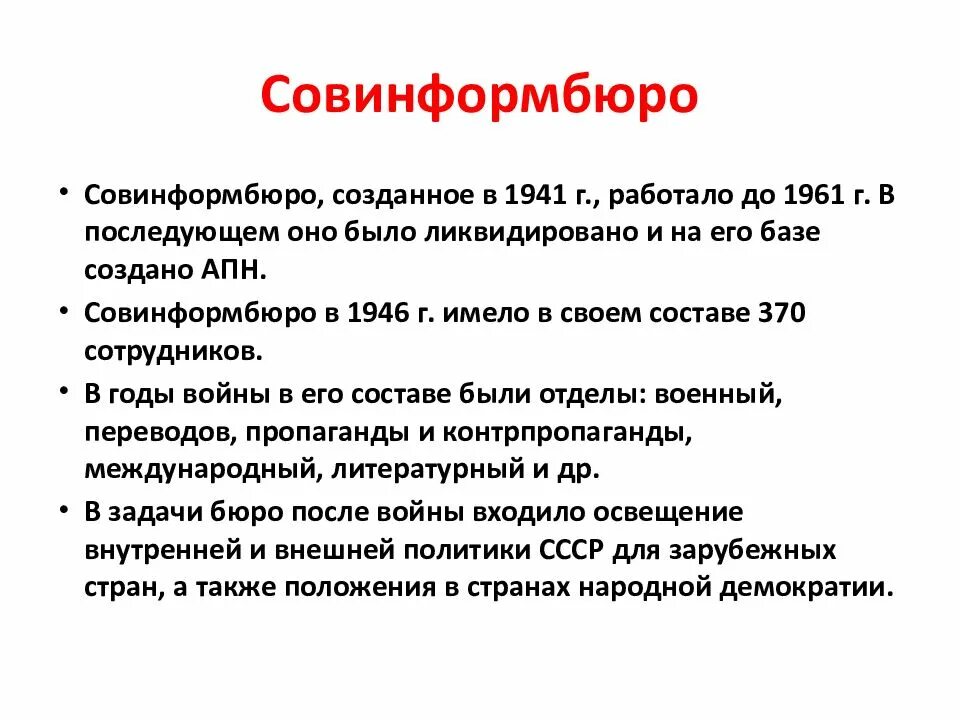 Совинформбюро

• Совинформбюро, созданное в 1941 г., работало до 1961 г. В последующем оно было ликвидировано и на его базе создано АПН.
• Совинформбюро в 1946 г. имело в своем составе 370 сотрудников.
• В годы войны в его составе были отделы: военный, переводов, пропаганды и контрпропаганды, международный, литературный и др.
• В задачи бюро после войны входило освещение внутренней и внешней политики СССР для зарубежных стран, а также положения в странах народной демократии.